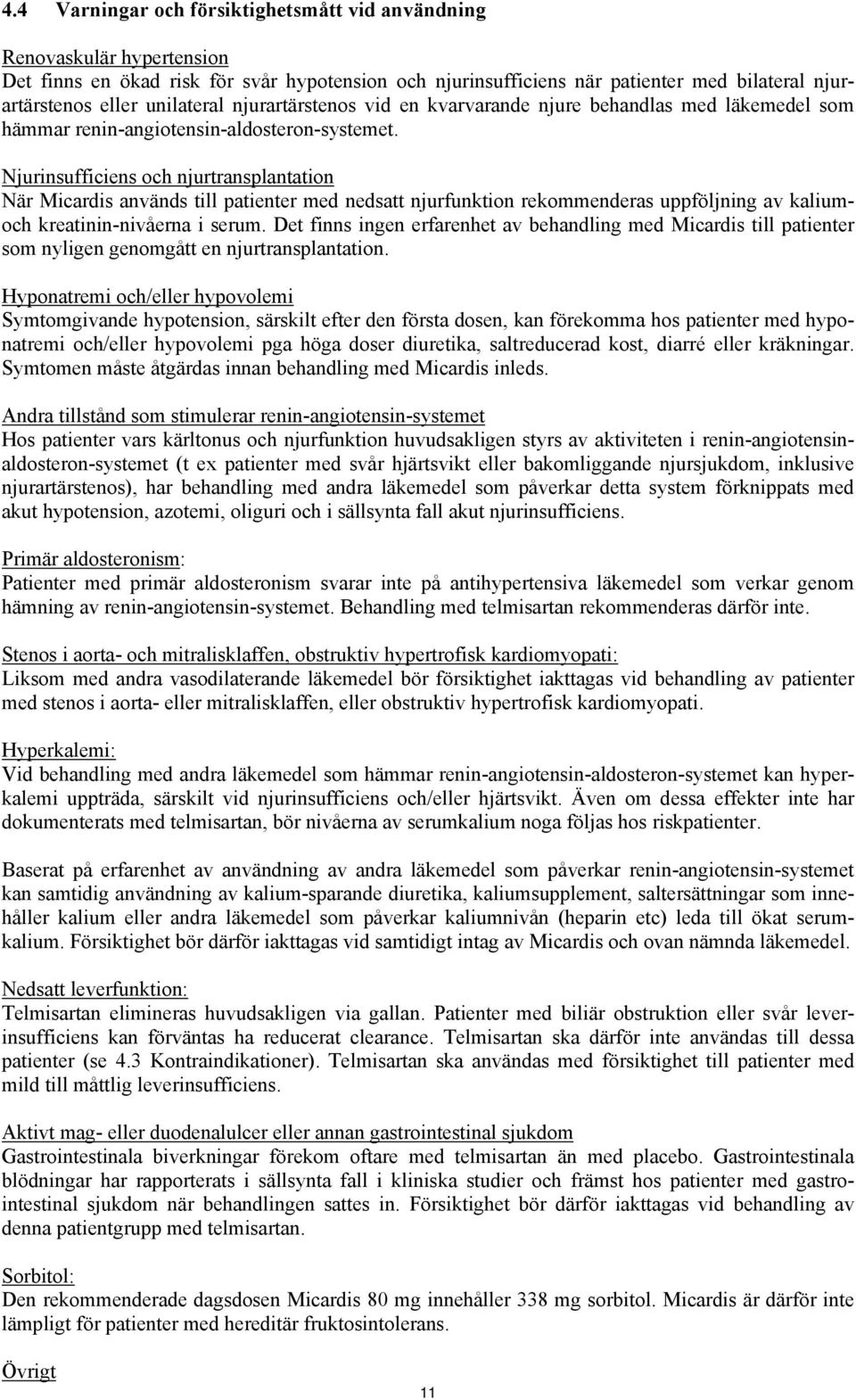 4.4 Varningar och försiktighetsmått vid användning

Renovaskulär hypertension
Det finns en ökad risk för svår hypotension och njurinsufficiens när patienter med bilateral njurartärstenos eller unilateral njurartärstenos vid en kvarvarande njure behandlas med läkemedel som hämmar renin-angiotensin-aldosteron-systemet.

Njurinsufficiens och njurtransplantation
När Micardis används till patienter med nedsatt njurfunktion rekommenderas uppföljning av kalium- och kreatinin-nivåerna i serum. Det finns ingen erfarenhet av behandling med Micardis till patienter som nyligen genomgått en njurtransplantation.

Hyponatremi och/eller hypovolemi
Symtomgivande hypotension, särskilt efter den första dosen, kan förekomma hos patienter med hyponatremi och/eller hypovolemi pga höga doser diuretika, saltreducerad kost, diarré eller kräkningar. Symtomen måste åtgärdas innan behandling med Micardis inleds.

Andra tillstånd som stimulerar renin-angiotensin-systemet
Hos patienter vars kärltonus och njurfunktion huvudsakligen styrs av aktiviteten i renin-angiotensin-aldosteron-systemet (t ex patienter med svår hjärtsvikt eller bakomliggande njursjukdom, inklusive njurartärstenos), har behandling med andra läkemedel som påverkar detta system förknippats med akut hypotension, azotemi, oliguri och i sällsynta fall akut njurinsufficiens.

Primär aldosteronism:
Patienter med primär aldosteronism svarar inte på antihypertensiva läkemedel som verkar genom hämning av renin-angiotensin-systemet. Behandling med telmisartan rekommenderas därför inte.

Stenos i aorta- och mitralisklaffen, obstruktiv hypertrofisk kardiomyopati:
Liksom med andra vasodilaterande läkemedel bör försiktighet iakttagas vid behandling av patienter med stenos i aorta- eller mitralisklaffen, eller obstruktiv hypertrofisk kardiomyopati.

Hyperkalemi:
Vid behandling med andra läkemedel som hämmar renin-angiotensin-aldosteron-systemet kan hyperkalemi uppträda, särskilt vid njurinsufficiens och/eller hjärtsvikt. Även om dessa effekter inte har dokumenterats med telmisartan, bör nivåerna av serumkalium noga följas hos riskpatienter.

Baserat på erfarenhet av användning av andra läkemedel som påverkar renin-angiotensin-systemet kan samtidig användning av kalium-sparande diuretika, kaliumsupplement, saltersättningar som innehåller kalium eller andra läkemedel som påverkar kaliumnivån (heparin etc) leda till ökat serumkalium. Försiktighet bör därför iakttagas vid samtidigt intag av Micardis och ovan nämnda läkemedel.

Nedsatt leverfunktion:
Telmisartan elimineras huvudsakligen via gallan. Patienter med biliär obstruktion eller svår leverinsufficiens kan förväntas ha reducerat clearance. Telmisartan ska därför inte användas till dessa patienter (se 4.3 Kontraindikationer). Telmisartan ska användas med försiktighet till patienter med mild till måttlig leverinsufficiens.

Aktivt mag- eller duodenalulcer eller annan gastrointestinal sjukdom
Gastrointestinala biverkningar förekom oftare med telmisartan än med placebo. Gastrointestinala blödningar har rapporterats i sällsynta fall i kliniska studier och främst hos patienter med gastrointestinal sjukdom när behandlingen sattes in. Försiktighet bör därför iakttagas vid behandling av denna patientgrupp med telmisartan.

Sorbitol:
Den rekommenderade dagsdosen Micardis 80 mg innehåller 338 mg sorbitol. Micardis är därför inte lämpligt för patienter med hereditär fruktosintolerans.

Övrigt

11